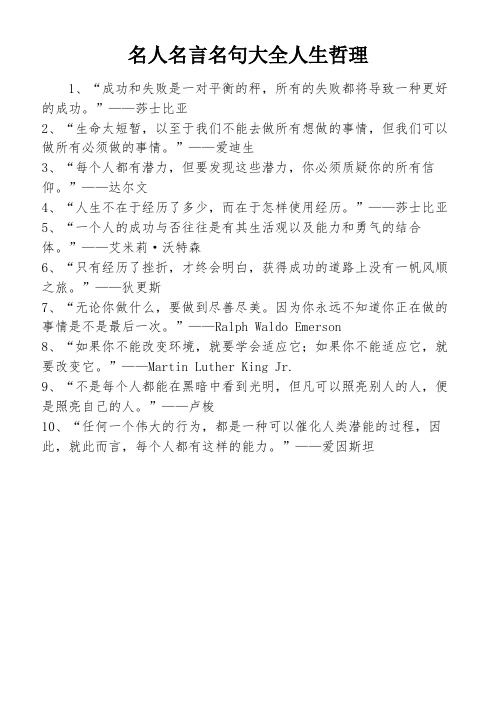 名人名言名句大全人生哲理

1、“成功和失败是一对平衡的秤，所有的失败都将导致一种更好的成功。”——莎士比亚

2、“生命太短暂，以至于我们不能去做所有想做的事情，但我们可以做所有必须做的事情。”——爱迪生

3、“每个人都有潜力，但要发现这些潜力，你必须质疑你的所有信仰。”——达尔文

4、“人生不在于经历了多少，而在于怎样使用经历。”——莎士比亚

5、“一个人的成功与否往往是有其生活观以及能力和勇气的结合体。”——艾米莉·沃特森

6、“只有经历了挫折，才终会明白，获得成功的道路上没有一帆风顺之旅。”——狄更斯

7、“无论你做什么，要做到尽善尽美。因为你永远不知道你正在做的事情是不是最后一次。”——Ralph Waldo Emerson

8、“如果你不能改变环境，就要学会适应它；如果你不能适应它，就要改变它。”——Martin Luther King Jr.

9、“不是每个人都能在黑暗中看到光明，但凡可以照亮别人的人，便是照亮自己的人。”——卢梭

10、“任何一个伟大的行为，都是一种可以催化人类潜能的过程，因此，就此而言，每个人都有这样的能力。”——爱因斯坦